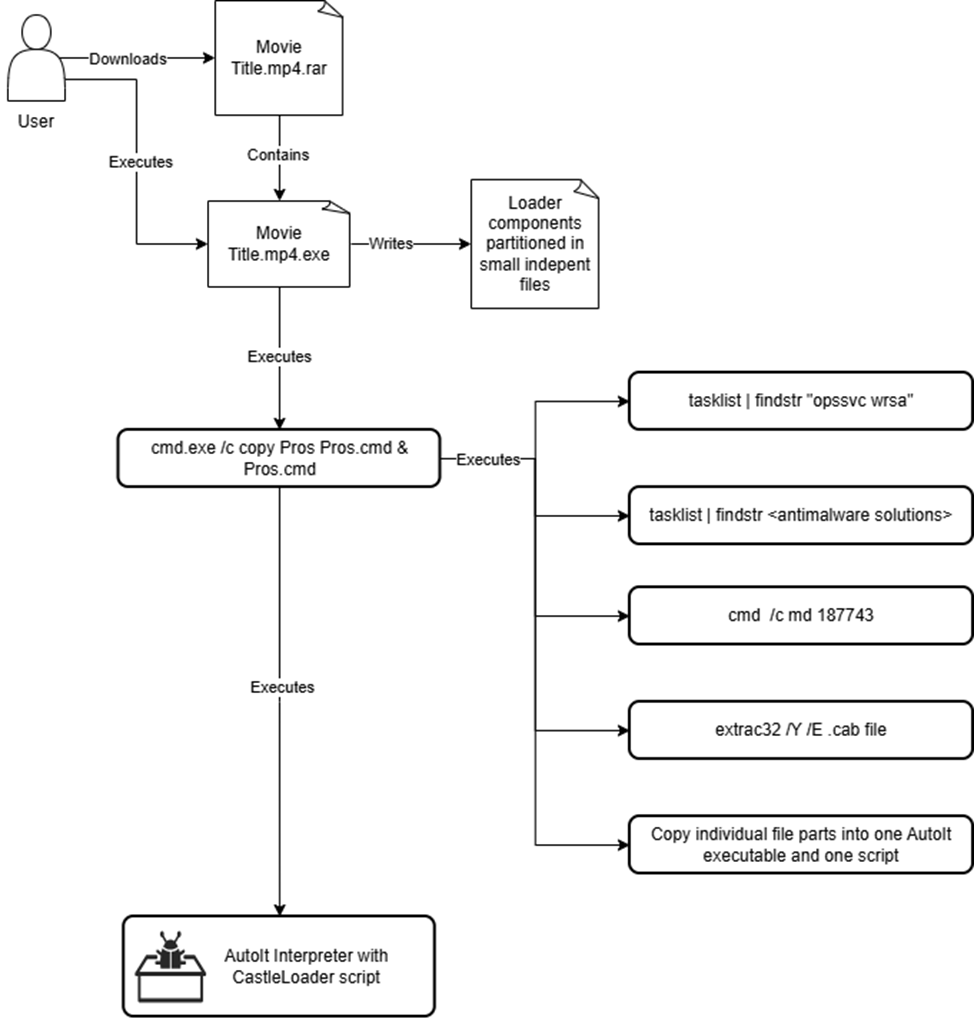 User

Downloads

Movie Title.mp4.rar

Executes

Contains

Movie Title.mp4.exe

Writes

Loader components partitioned in small indepent files

Executes

cmd.exe /c copy Pros Pros.cmd & Pros.cmd

Executes

tasklist | findstr "opssvc wrsa"

tasklist | findstr <antimalware solutions>

cmd /c md 187743

extrac32 /Y /E .cab file

Copy individual file parts into one AutoIt executable and one script

Executes

AutoIt Interpreter with CastleLoader script